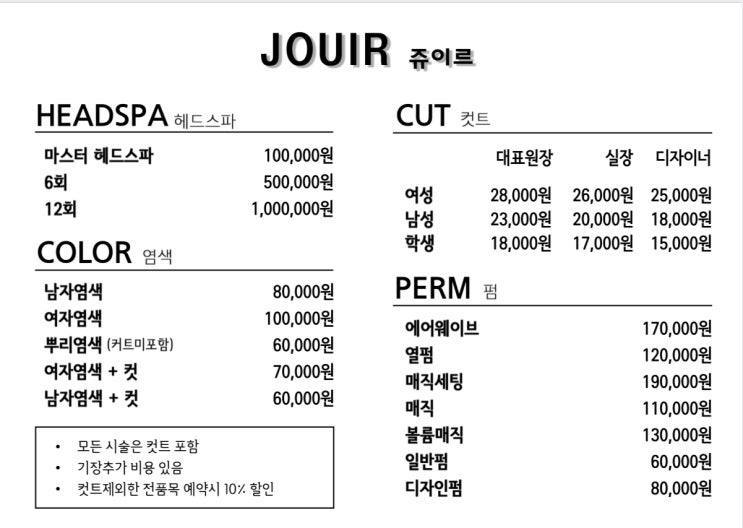 JOUIR 쥬이르

HEADSPA 헤드스파

| | |
|---|---|
| 마스터 헤드스파 | 100,000원 |
| 6회 | 500,000원 |
| 12회 | 1,000,000원 |

COLOR 염색

| | |
|---|---|
| 남자염색 | 80,000원 |
| 여자염색 | 100,000원 |
| 뿌리염색 (커트미포함) | 60,000원 |
| 여자염색 + 컷 | 70,000원 |
| 남자염색 + 컷 | 60,000원 |

• 모든 시술은 컷트 포함
• 기장추가 비용 있음
• 컷트제외한 전품목 예약시 10% 할인

CUT 컷트

| | 대표원장 | 실장 | 디자이너 |
|---|---|---|---|
| 여성 | 28,000원 | 26,000원 | 25,000원 |
| 남성 | 23,000원 | 20,000원 | 18,000원 |
| 학생 | 18,000원 | 17,000원 | 15,000원 |

PERM 펌

| | |
|---|---|
| 에어웨이브 | 170,000원 |
| 열펌 | 120,000원 |
| 매직세팅 | 190,000원 |
| 매직 | 110,000원 |
| 볼륨매직 | 130,000원 |
| 일반펌 | 60,000원 |
| 디자인펌 | 80,000원 |